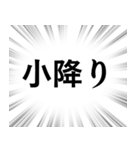 小降り